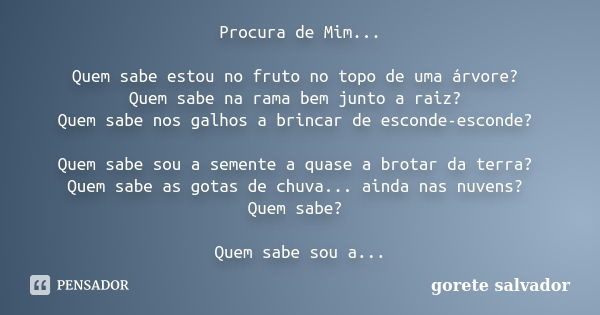 Procura de Mim...

Quem sabe estou no fruto no topo de uma árvore?
Quem sabe na rama bem junto a raiz?
Quem sabe nos galhos a brincar de esconde-esconde?

Quem sabe sou a semente a quase a brotar da terra?
Quem sabe as gotas de chuva... ainda nas nuvens?
Quem sabe?

Quem sabe sou a...

PENSADOR

gorete salvador